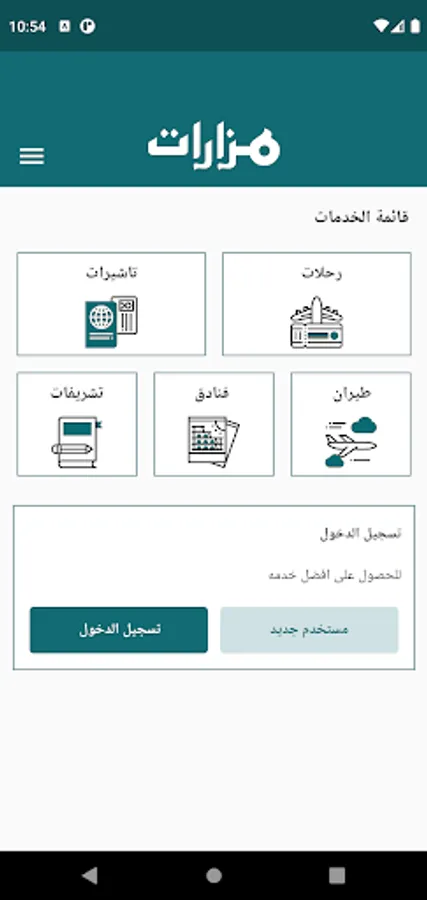 10:54

مزارات

قائمة الخدمات

رحلات

تاشيرات

طيران

فنادق

تشريفات

تسجيل الدخول

للحصول على افضل خدمه

مستخدم جديد

تسجيل الدخول